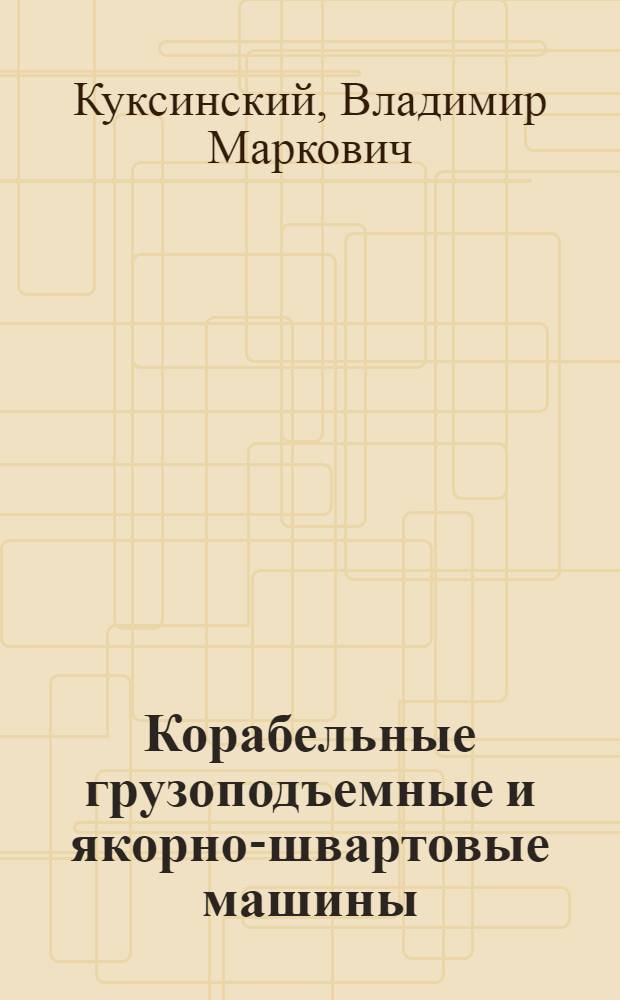 Куксинский, Владимир Маркович

Корабельные грузоподъемные и якорно-швартовые машины